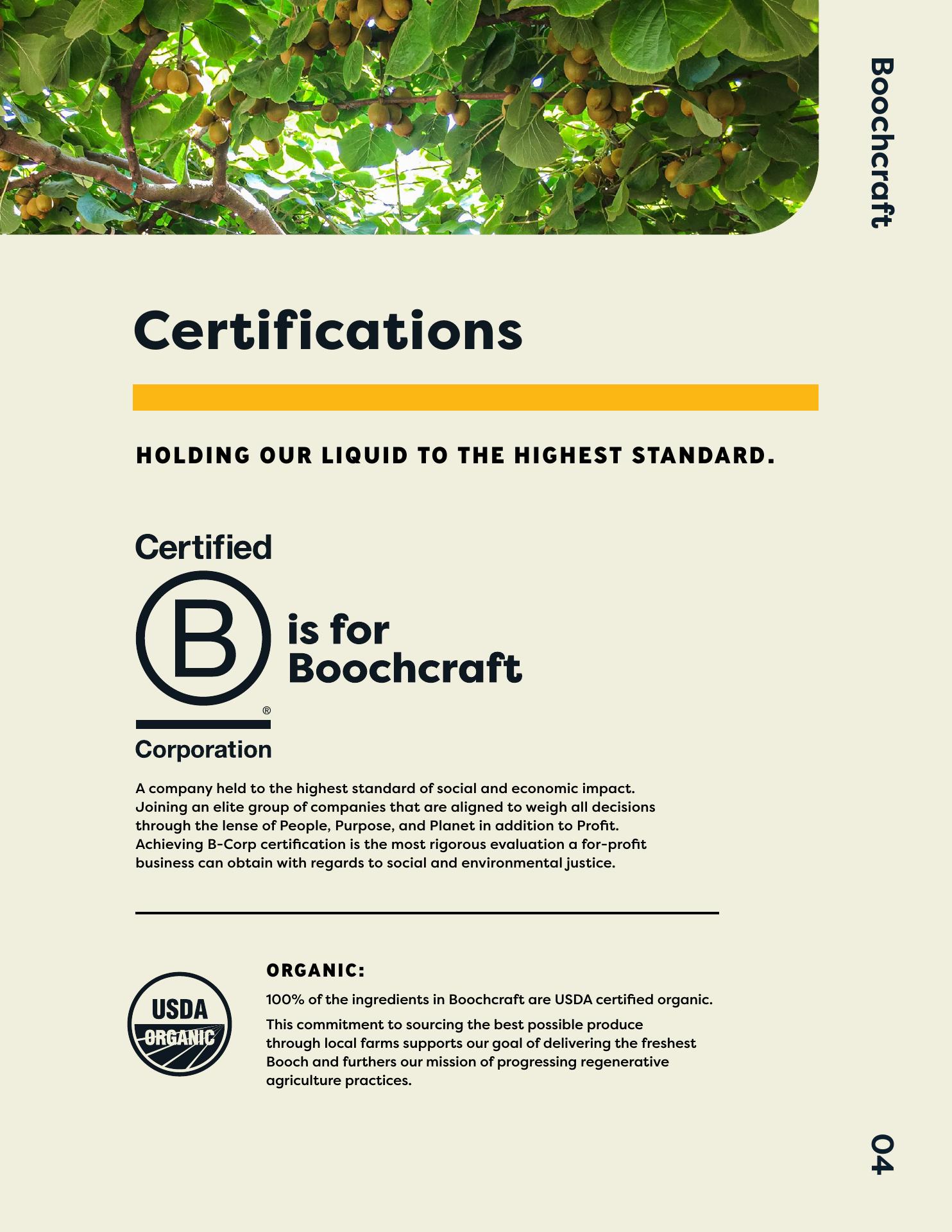 Boochcraft

Certifications

HOLDING OUR LIQUID TO THE HIGHEST STANDARD.

Certified
B
®
Corporation

is for
Boochcraft

A company held to the highest standard of social and economic impact. Joining an elite group of companies that are aligned to weigh all decisions through the lense of People, Purpose, and Planet in addition to Profit. Achieving B-Corp certification is the most rigorous evaluation a for-profit business can obtain with regards to social and environmental justice.

USDA
ORGANIC

ORGANIC:

100% of the ingredients in Boochcraft are USDA certified organic.

This commitment to sourcing the best possible produce through local farms supports our goal of delivering the freshest Booch and furthers our mission of progressing regenerative agriculture practices.

04